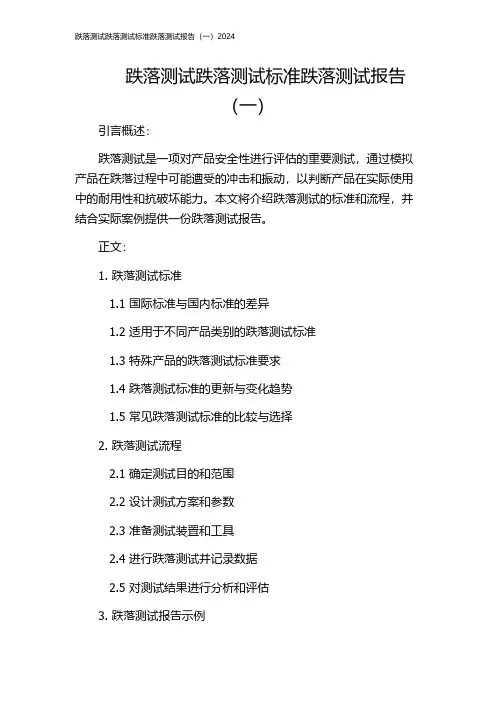 跌落测试跌落测试标准跌落测试报告（一）2024

跌落测试跌落测试标准跌落测试报告（一）

引言概述：

跌落测试是一项对产品安全性进行评估的重要测试，通过模拟产品在跌落过程中可能遭受的冲击和振动，以判断产品在实际使用中的耐用性和抗破坏能力。本文将介绍跌落测试的标准和流程，并结合实际案例提供一份跌落测试报告。

正文：

1. 跌落测试标准

1.1 国际标准与国内标准的差异

1.2 适用于不同产品类别的跌落测试标准

1.3 特殊产品的跌落测试标准要求

1.4 跌落测试标准的更新与变化趋势

1.5 常见跌落测试标准的比较与选择

2. 跌落测试流程

2.1 确定测试目的和范围

2.2 设计测试方案和参数

2.3 准备测试装置和工具

2.4 进行跌落测试并记录数据

2.5 对测试结果进行分析和评估

3. 跌落测试报告示例